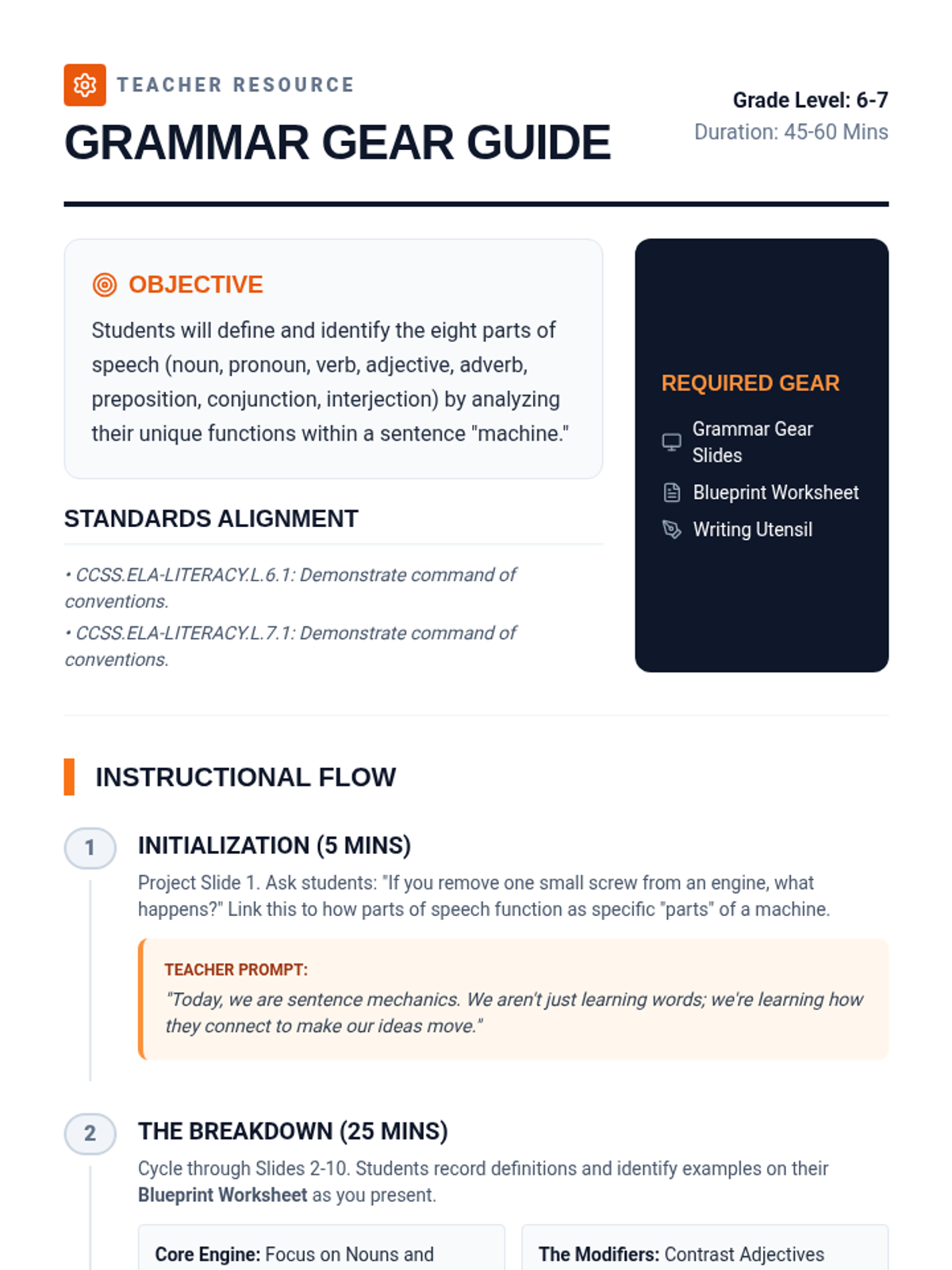 TEACHER RESOURCE

GRAMMAR GEAR GUIDE

Grade Level: 6-7
Duration: 45-60 Mins

OBJECTIVE

Students will define and identify the eight parts of speech (noun, pronoun, verb, adjective, adverb, preposition, conjunction, interjection) by analyzing their unique functions within a sentence "machine."

STANDARDS ALIGNMENT

• CCSS.ELA-LITERACY.L.6.1: Demonstrate command of conventions.
• CCSS.ELA-LITERACY.L.7.1: Demonstrate command of conventions.

REQUIRED GEAR

Grammar Gear Slides
Blueprint Worksheet
Writing Utensil

INSTRUCTIONAL FLOW

1 INITIALIZATION (5 MINS)

Project Slide 1. Ask students: "If you remove one small screw from an engine, what happens?" Link this to how parts of speech function as specific "parts" of a machine.

TEACHER PROMPT:
"Today, we are sentence mechanics. We aren't just learning words; we're learning how they connect to make our ideas move."

2 THE BREAKDOWN (25 MINS)

Cycle through Slides 2-10. Students record definitions and identify examples on their Blueprint Worksheet as you present.

Core Engine: Focus on Nouns and

The Modifiers: Contrast Adjectives